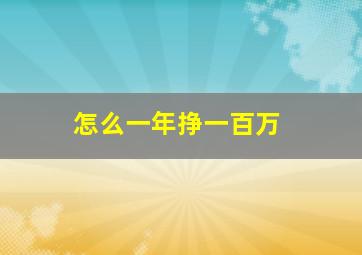 怎么一年挣一百万